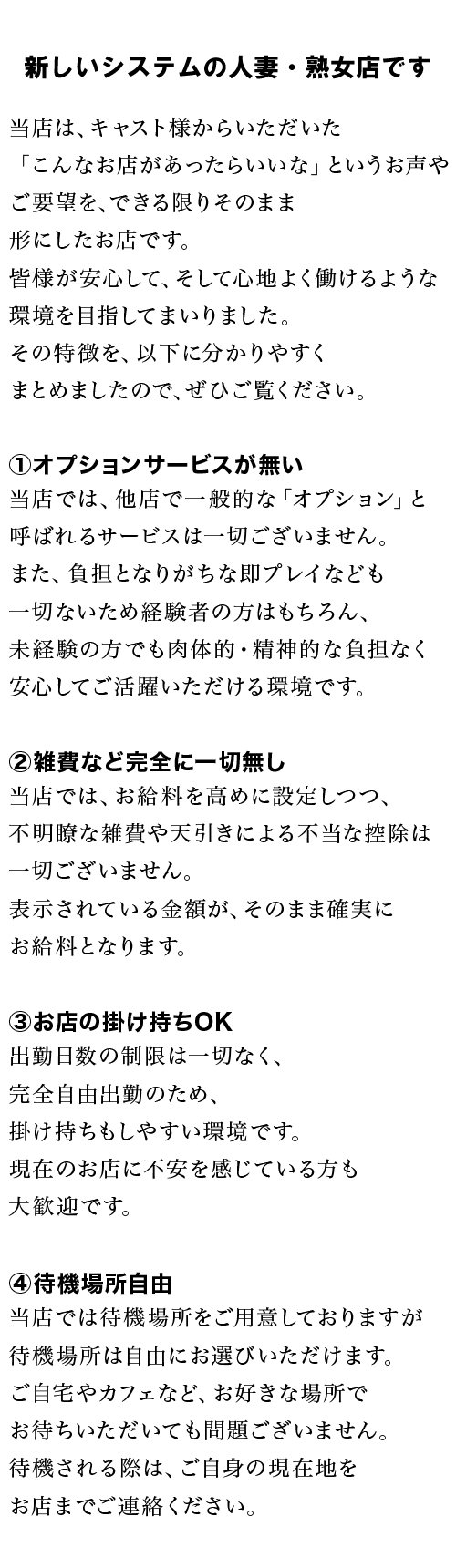 新しいシステムの人妻・熟女店です

当店は、キャスト様からいただいた「こんなお店があったらいいな」というお声やご要望を、できる限りそのまま形にしたお店です。皆様が安心して、そして心地よく働けるような環境を目指してまいりました。その特徴を、以下に分かりやすくまとめましたので、ぜひご覧ください。

①オプションサービスが無い
当店では、他店で一般的な「オプション」と呼ばれるサービスは一切ございません。また、負担となりがちな即プレイなども一切ないため経験者の方はもちろん、未経験の方でも肉体的・精神的な負担なく安心してご活躍いただける環境です。

②雑費など完全に一切無し
当店では、お給料を高めに設定しつつ、不明瞭な雑費や天引きによる不当な控除は一切ございません。表示されている金額が、そのまま確実にお給料となります。

③お店の掛け持ちOK
出勤日数の制限は一切なく、完全自由出勤のため、掛け持ちもしやすい環境です。現在のお店に不安を感じている方も大歓迎です。

④待機場所自由
当店では待機場所をご用意しておりますが待機場所は自由にお選びいただけます。ご自宅やカフェなど、お好きな場所でお待ちいただいても問題ございません。待機される際は、ご自身の現在地をお店までご連絡ください。